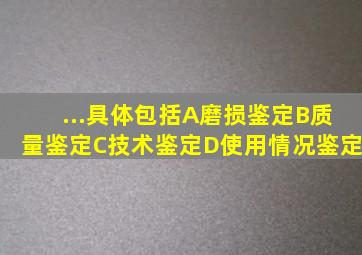 ...具体包括A磨损鉴定B质量鉴定C技术鉴定D使用情况鉴定